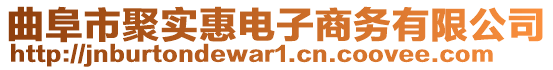 曲阜市聚实惠电子商务有限公司
http://jnburtondewar1.cn.coovee.com